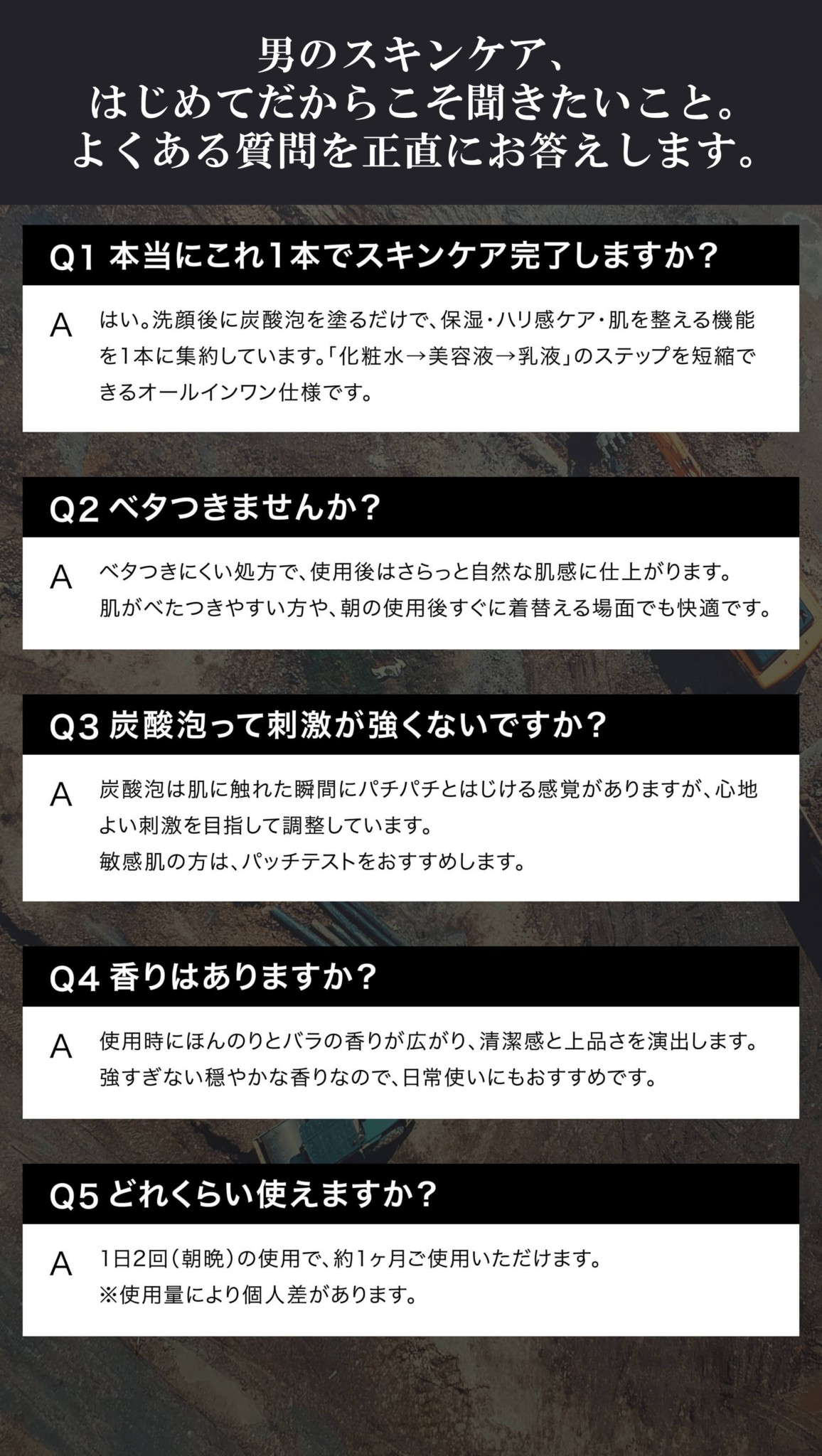 男のスキンケア、
はじめてだからこそ聞きたいこと。
よくある質問を正直にお答えします。

Q1 本当にこれ1本でスキンケア完了しますか？

A はい。洗顔後に炭酸泡を塗るだけで、保湿・ハリ感ケア・肌を整える機能を1本に集約しています。「化粧水→美容液→乳液」のステップを短縮できるオールインワン仕様です。

Q2 ベタつきませんか？

A ベタつきにくい処方で、使用後はさらっと自然な肌感に仕上がります。
肌がべたつきやすい方や、朝の使用後すぐに着替える場面でも快適です。

Q3 炭酸泡って刺激が強くないですか？

A 炭酸泡は肌に触れた瞬間にパチパチとはじける感覚がありますが、心地よい刺激を目指して調整しています。
敏感肌の方は、パッチテストをおすすめします。

Q4 香りはありますか？

A 使用時にほんのりとバラの香りが広がり、清潔感と上品さを演出します。
強すぎない穏やかな香りなので、日常使いにもおすすめです。

Q5 どれくらい使えますか？

A 1日2回（朝晩）の使用で、約1ヶ月ご使用いただけます。
※使用量により個人差があります。